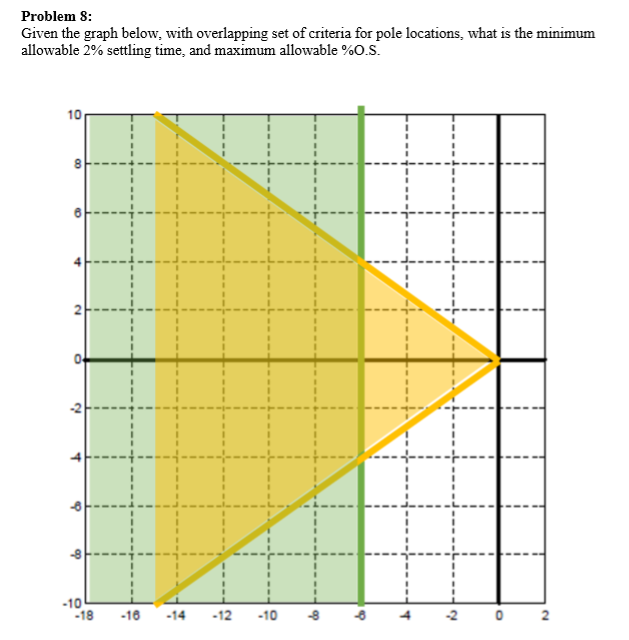 **Problem 8:**
Given the graph below, with overlapping set of criteria for pole locations, what is the minimum allowable 2% settling time, and maximum allowable %O.S.

10
8
6
4
2
0
-2
-4
-6
-8
-10
-18 -16 -14 -12 -10 -8 -6 -4 -2 0 2